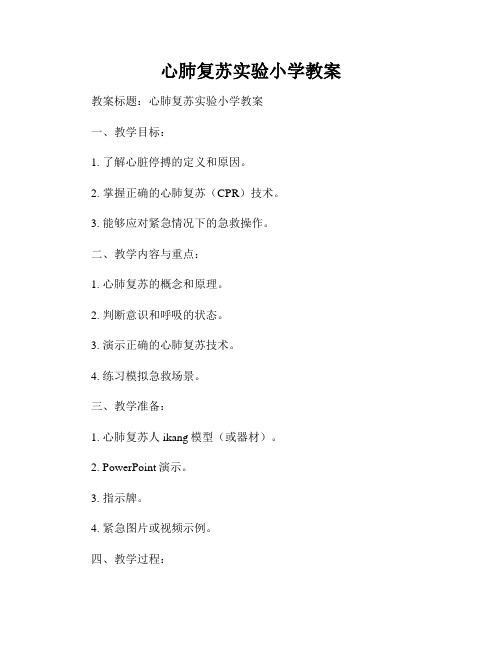 心肺复苏实验小学教案

教案标题：心肺复苏实验小学教案

一、教学目标：

1. 了解心脏停搏的定义和原因。

2. 掌握正确的心肺复苏（CPR）技术。

3. 能够应对紧急情况下的急救操作。

二、教学内容与重点：

1. 心肺复苏的概念和原理。

2. 判断意识和呼吸的状态。

3. 演示正确的心肺复苏技术。

4. 练习模拟急救场景。

三、教学准备：

1. 心肺复苏人 ikang 模型（或器材）。

2. PowerPoint 演示。

3. 指示牌。

4. 紧急图片或视频示例。

四、教学过程：